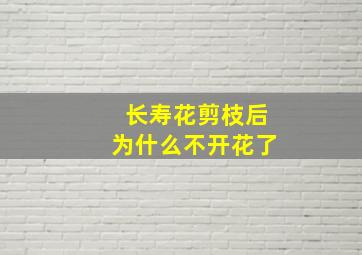 长寿花剪枝后
为什么不开花了